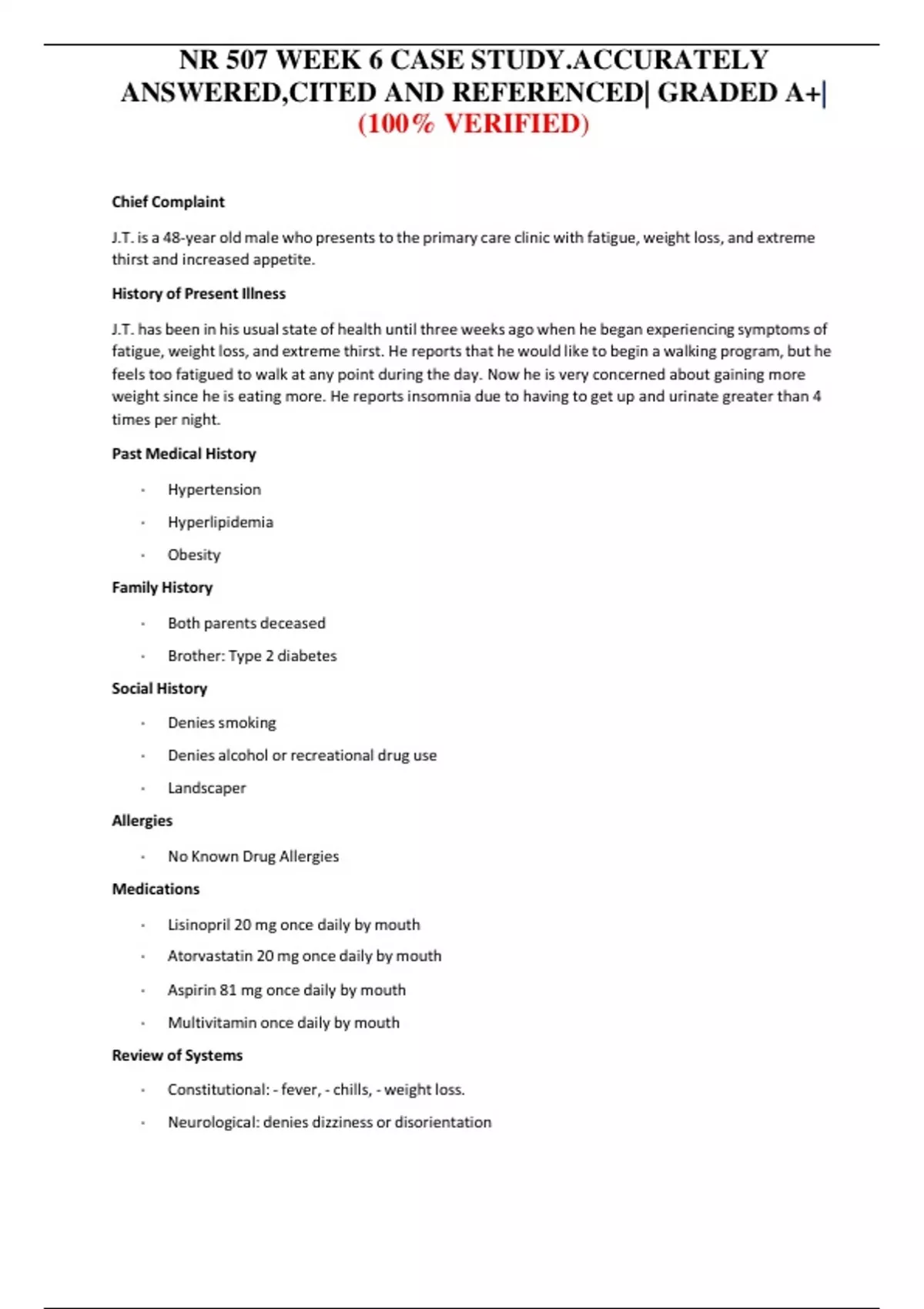 NR 507 WEEK 6 CASE STUDY.ACCURATELY ANSWERED,CITED AND REFERENCED| GRADED A+| (100% VERIFIED)

Chief Complaint

J.T. is a 48-year old male who presents to the primary care clinic with fatigue, weight loss, and extreme thirst and increased appetite.

History of Present Illness

J.T. has been in his usual state of health until three weeks ago when he began experiencing symptoms of fatigue, weight loss, and extreme thirst. He reports that he would like to begin a walking program, but he feels too fatigued to walk at any point during the day. Now he is very concerned about gaining more weight since he is eating more. He reports insomnia due to having to get up and urinate greater than 4 times per night.

Past Medical History

- Hypertension
- Hyperlipidemia
- Obesity

Family History

- Both parents deceased
- Brother: Type 2 diabetes

Social History

- Denies smoking
- Denies alcohol or recreational drug use
- Landscaper

Allergies

- No Known Drug Allergies

Medications

- Lisinopril 20 mg once daily by mouth
- Atorvastatin 20 mg once daily by mouth
- Aspirin 81 mg once daily by mouth
- Multivitamin once daily by mouth

Review of Systems

- Constitutional: - fever, - chills, - weight loss.
- Neurological: denies dizziness or disorientation